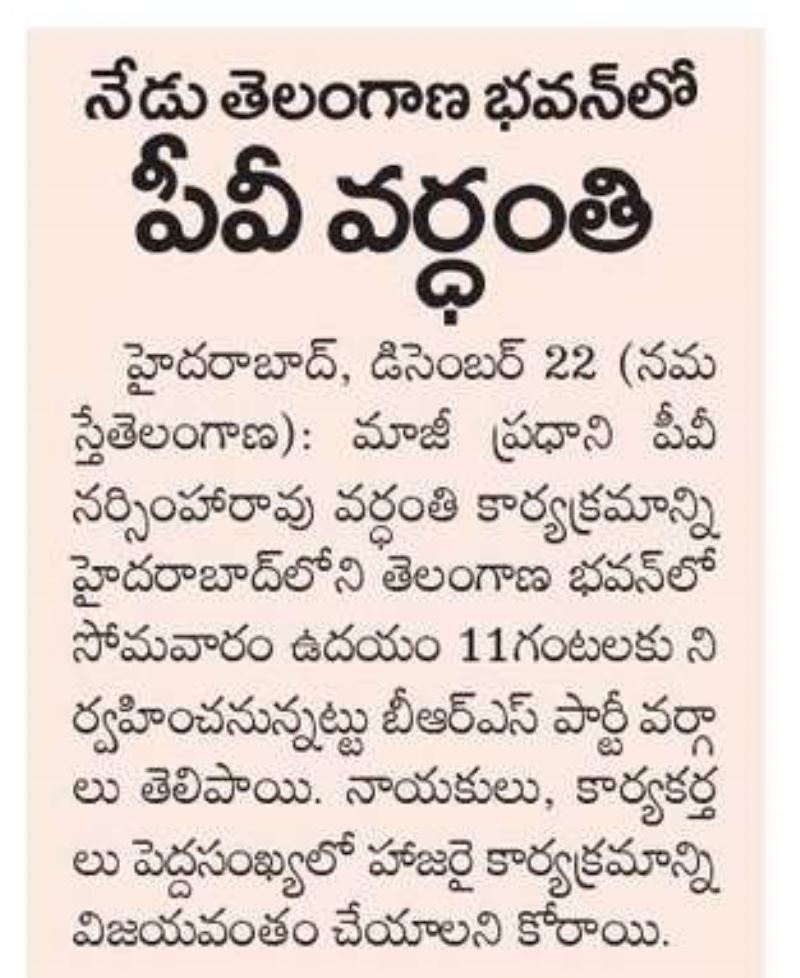 నేడు తెలంగాణ భవన్‌లో
పీవీ వర్ధంతి

హైదరాబాద్, డిసెంబర్ 22 (నమస్తేతెలంగాణ): మాజీ ప్రధాని పీవీ నర్సింహారావు వర్ధంతి కార్యక్రమాన్ని హైదరాబాద్‌లోని తెలంగాణ భవన్‌లో సోమవారం ఉదయం 11గంటలకు నిర్వహించనున్నట్టు బీఆర్ఎస్ పార్టీ వర్గాలు తెలిపాయి. నాయకులు, కార్యకర్తలు పెద్దసంఖ్యలో హాజరై కార్యక్రమాన్ని విజయవంతం చేయాలని కోరాయి.